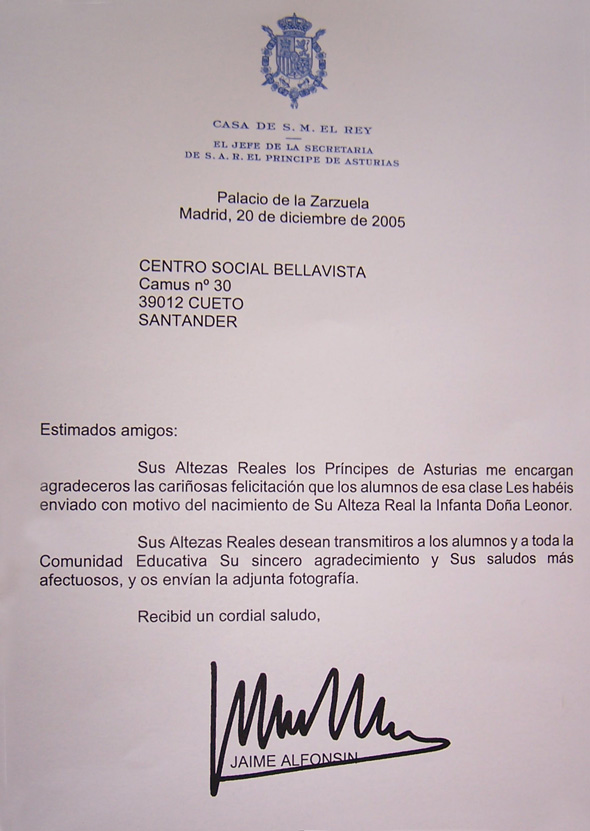 CASA DE S. M. EL REY

EL JEFE DE LA SECRETARIA
DE S. A. R. EL PRINCIPE DE ASTURIAS

Palacio de la Zarzuela
Madrid, 20 de diciembre de 2005

CENTRO SOCIAL BELLAVISTA
Camus nº 30
39012 CUETO
SANTANDER

Estimados amigos:

Sus Altezas Reales los Príncipes de Asturias me encargan agradeceros las cariñosas felicitación que los alumnos de esa clase Les habéis enviado con motivo del nacimiento de Su Alteza Real la Infanta Doña Leonor.

Sus Altezas Reales desean transmitiros a los alumnos y a toda la Comunidad Educativa Su sincero agradecimiento y Sus saludos más afectuosos, y os envían la adjunta fotografía.

Recibid un cordial saludo,

JAIME ALFONSIN